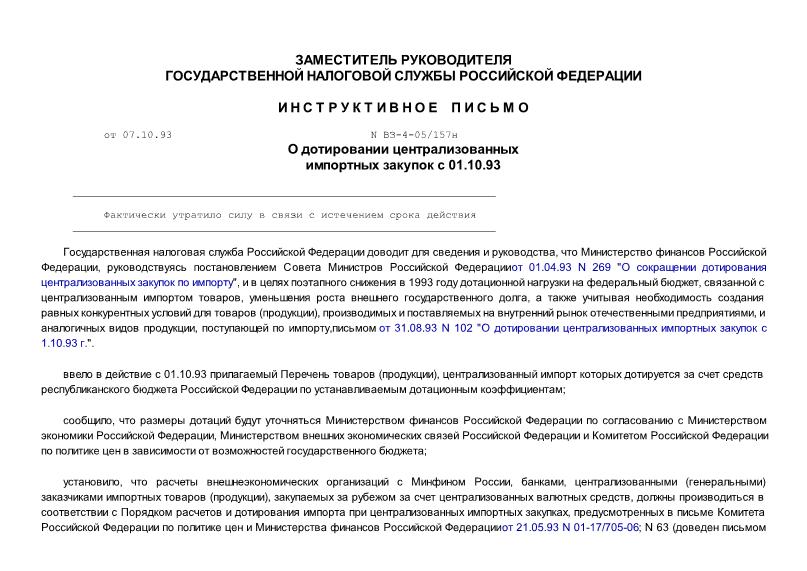 ЗАМЕСТИТЕЛЬ РУКОВОДИТЕЛЯ
ГОСУДАРСТВЕННОЙ НАЛОГОВОЙ СЛУЖБЫ РОССИЙСКОЙ ФЕДЕРАЦИИ

ИНСТРУКТИВНОЕ ПИСЬМО

от 07.10.93 N ВЗ-4-05/157н

О дотировании централизованных импортных закупок с 01.10.93

Фактически утратило силу в связи с истечением срока действия

Государственная налоговая служба Российской Федерации доводит для сведения и руководства, что Министерство финансов Российской Федерации, руководствуясь постановлением Совета Министров Российской Федерацииот 01.04.93 N 269 "О сокращении дотирования централизованных закупок по импорту", и в целях поэтапного снижения в 1993 году дотационной нагрузки на федеральный бюджет, связанной с централизованным импортом товаров, уменьшения роста внешнего государственного долга, а также учитывая необходимость создания равных конкурентных условий для товаров (продукции), производимых и поставляемых на внутренний рынок отечественными предприятиями, и аналогичных видов продукции, поступающей по импорту,письмом от 31.08.93 N 102 "О дотировании централизованных импортных закупок с 1.10.93 г.".

ввело в действие с 01.10.93 прилагаемый Перечень товаров (продукции), централизованный импорт которых дотируется за счет средств республиканского бюджета Российской Федерации по устанавливаемым дотационным коэффициентам;

сообщило, что размеры дотаций будут уточняться Министерством финансов Российской Федерации по согласованию с Министерством экономики Российской Федерации, Министерством внешних экономических связей Российской Федерации и Комитетом Российской Федерации по политике цен в зависимости от возможностей государственного бюджета;

установило, что расчеты внешнеэкономических организаций с Минфином России, банками, централизованными (генеральными) заказчиками импортных товаров (продукции), закупаемых за рубежом за счет централизованных валютных средств, должны производиться в соответствии с Порядком расчетов и дотирования импорта при централизованных импортных закупках, предусмотренных в письме Комитета Российской Федерации по политике цен и Министерства финансов Российской Федерацииот 21.05.93 N 01-17/705-06; N 63 (доведен письмом